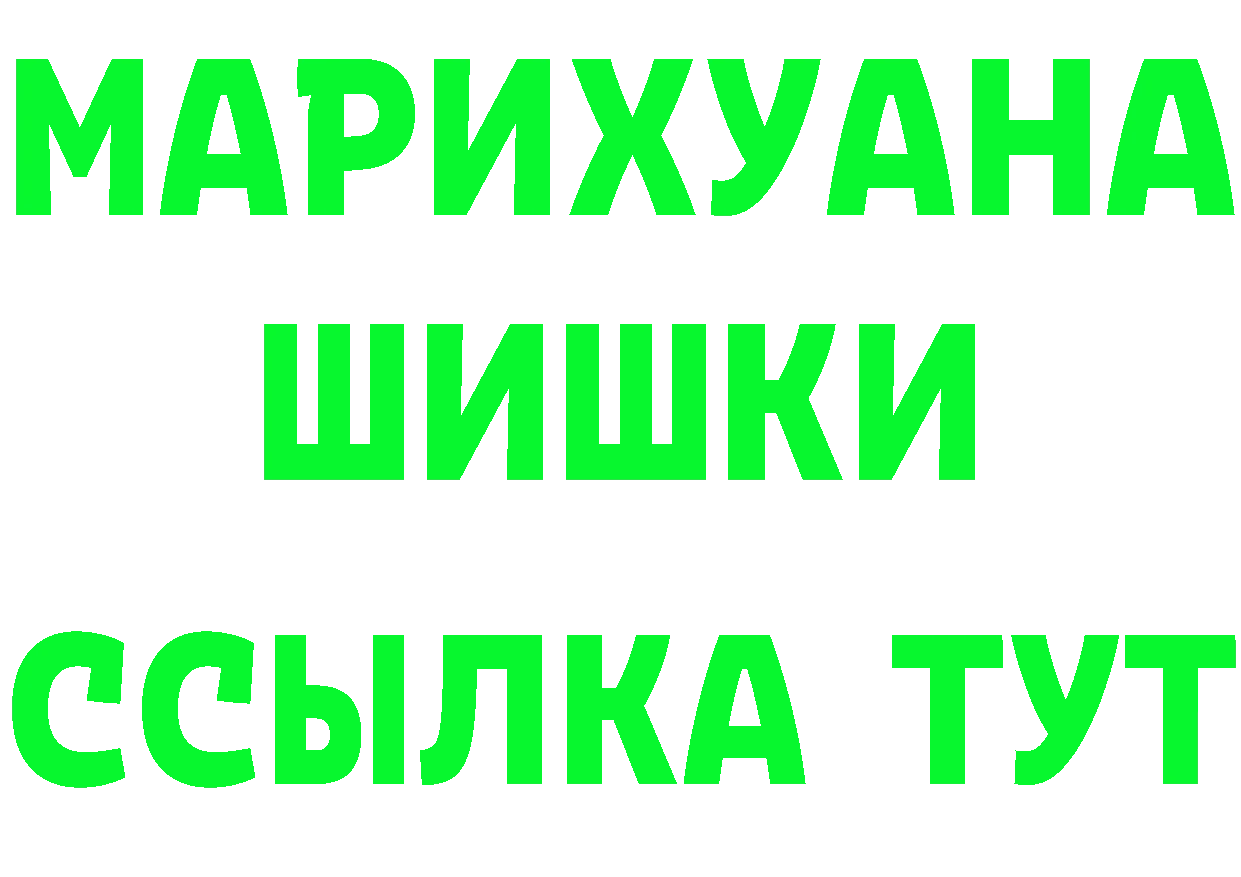 МАРИХУАНА
ШИШКИ
ССЫЛКА ТУТ